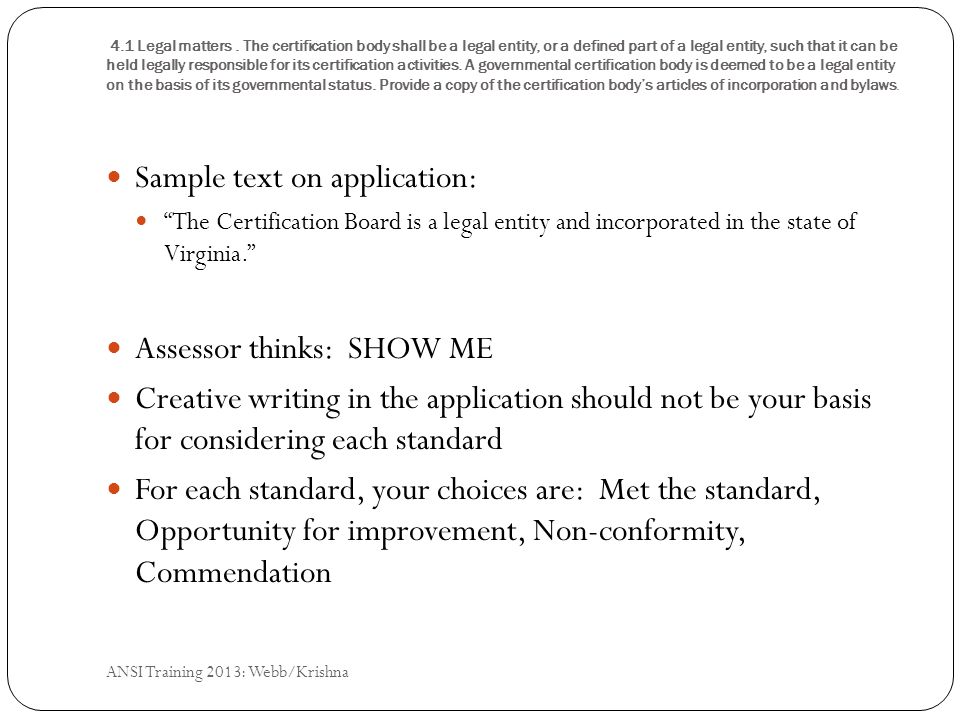 4.1 Legal matters . The certification body shall be a legal entity, or a defined part of a legal entity, such that it can be held legally responsible for its certification activities. A governmental certification body is deemed to be a legal entity on the basis of its governmental status. Provide a copy of the certification body's articles of incorporation and bylaws.

Sample text on application:

"The Certification Board is a legal entity and incorporated in the state of Virginia."

Assessor thinks: SHOW ME

Creative writing in the application should not be your basis for considering each standard

For each standard, your choices are: Met the standard, Opportunity for improvement, Non-conformity, Commendation

ANSI Training 2013: Webb/Krishna